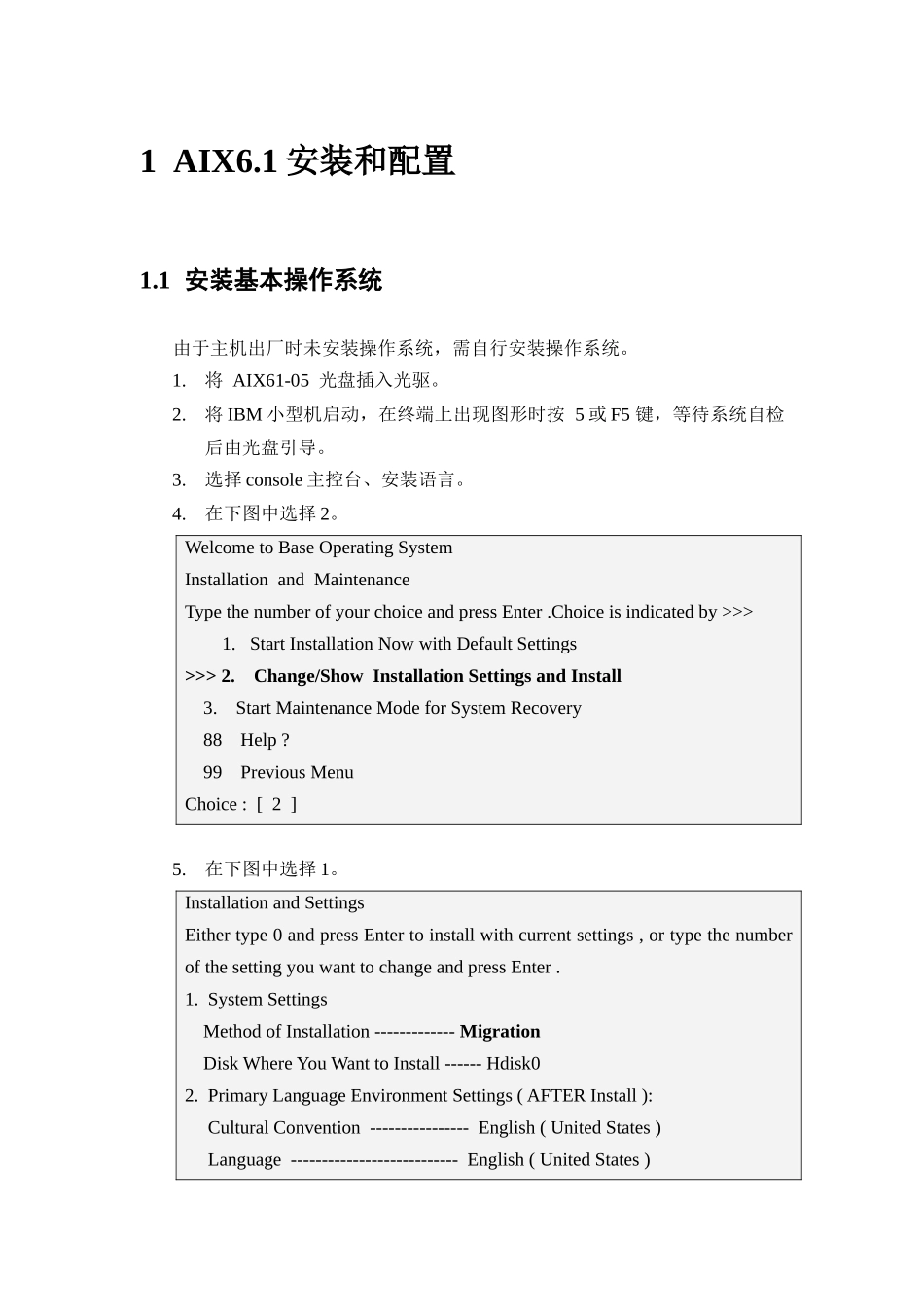 1 AIX6.1 安装和配置

1.1 安装基本操作系统

由于主机出厂时未安装操作系统，需自行安装操作系统。

1. 将 AIX61-05 光盘插入光驱。

2. 将 IBM 小型机启动，在终端上出现图形时按 5 或 F5 键，等待系统自检后由光盘引导。

3. 选择 console 主控台、安装语言。

4. 在下图中选择 2。

Welcome to Base Operating System
Installation and Maintenance
Type the number of your choice and press Enter .Choice is indicated by >>>
1. Start Installation Now with Default Settings
>>> 2. Change/Show Installation Settings and Install
3. Start Maintenance Mode for System Recovery
88 Help ?
99 Previous Menu
Choice : [ 2 ]

5. 在下图中选择 1。

Installation and Settings
Either type 0 and press Enter to install with current settings , or type the number of the setting you want to change and press Enter .
1. System Settings
Method of Installation ------------- Migration
Disk Where You Want to Install ------ Hdisk0
2. Primary Language Environment Settings ( AFTER Install ):
Cultural Convention ---------------- English ( United States )
Language --------------------------- English ( United States )